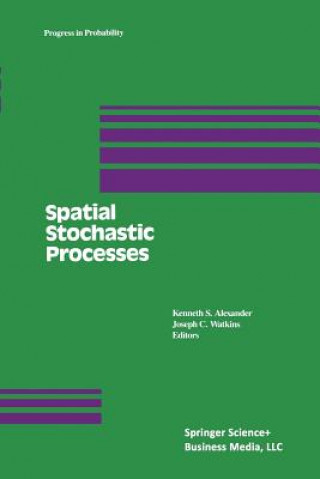 Progress in Probability

Spatial Stochastic Processes

Kenneth S. Alexander
Joseph C. Watkins
Editors

Springer Science+
Business Media, LLC